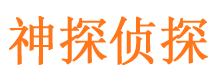 神探侦探